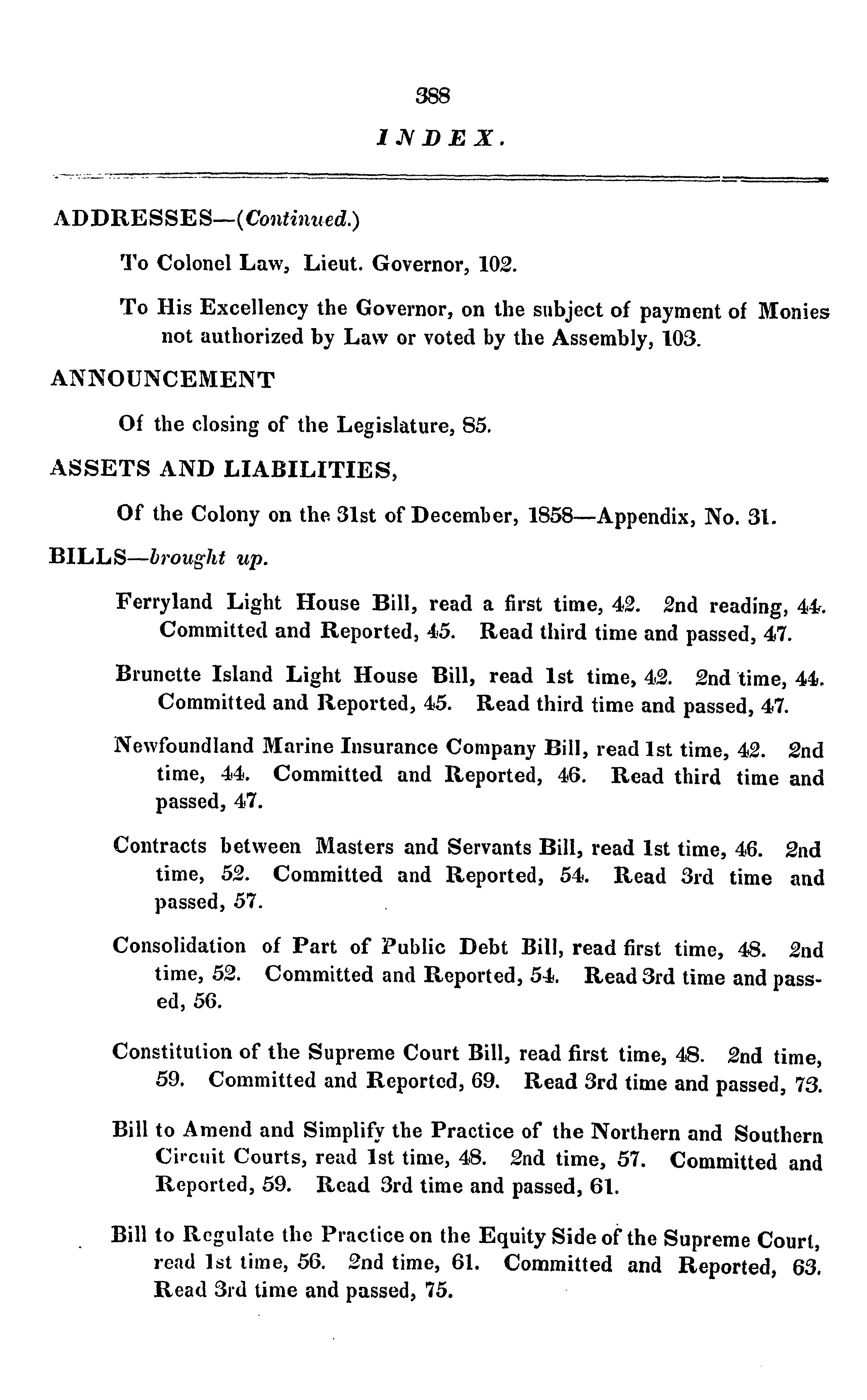 388

INDEX.

ADDRESSES—(Continued.)

To Colonel Law, Lieut. Governor, 102.

To His Excellency the Governor, on the subject of payment of Monies not authorized by Law or voted by the Assembly, 103.

ANNOUNCEMENT

Of the closing of the Legislature, 85.

ASSETS AND LIABILITIES,

Of the Colony on the 31st of December, 1858—Appendix, No. 31.

BILLS—brought up.

Ferryland Light House Bill, read a first time, 42. 2nd reading, 44. Committed and Reported, 45. Read third time and passed, 47.

Brunette Island Light House Bill, read 1st time, 42. 2nd time, 44. Committed and Reported, 45. Read third time and passed, 47.

Newfoundland Marine Insurance Company Bill, read 1st time, 42. 2nd time, 44. Committed and Reported, 46. Read third time and passed, 47.

Contracts between Masters and Servants Bill, read 1st time, 46. 2nd time, 52. Committed and Reported, 54. Read 3rd time and passed, 57.

Consolidation of Part of Public Debt Bill, read first time, 48. 2nd time, 52. Committed and Reported, 54. Read 3rd time and passed, 56.

Constitution of the Supreme Court Bill, read first time, 48. 2nd time, 59. Committed and Reported, 69. Read 3rd time and passed, 73.

Bill to Amend and Simplify the Practice of the Northern and Southern Circuit Courts, read 1st time, 48. 2nd time, 57. Committed and Reported, 59. Read 3rd time and passed, 61.

Bill to Regulate the Practice on the Equity Side of the Supreme Court, read 1st time, 56. 2nd time, 61. Committed and Reported, 63. Read 3rd time and passed, 75.